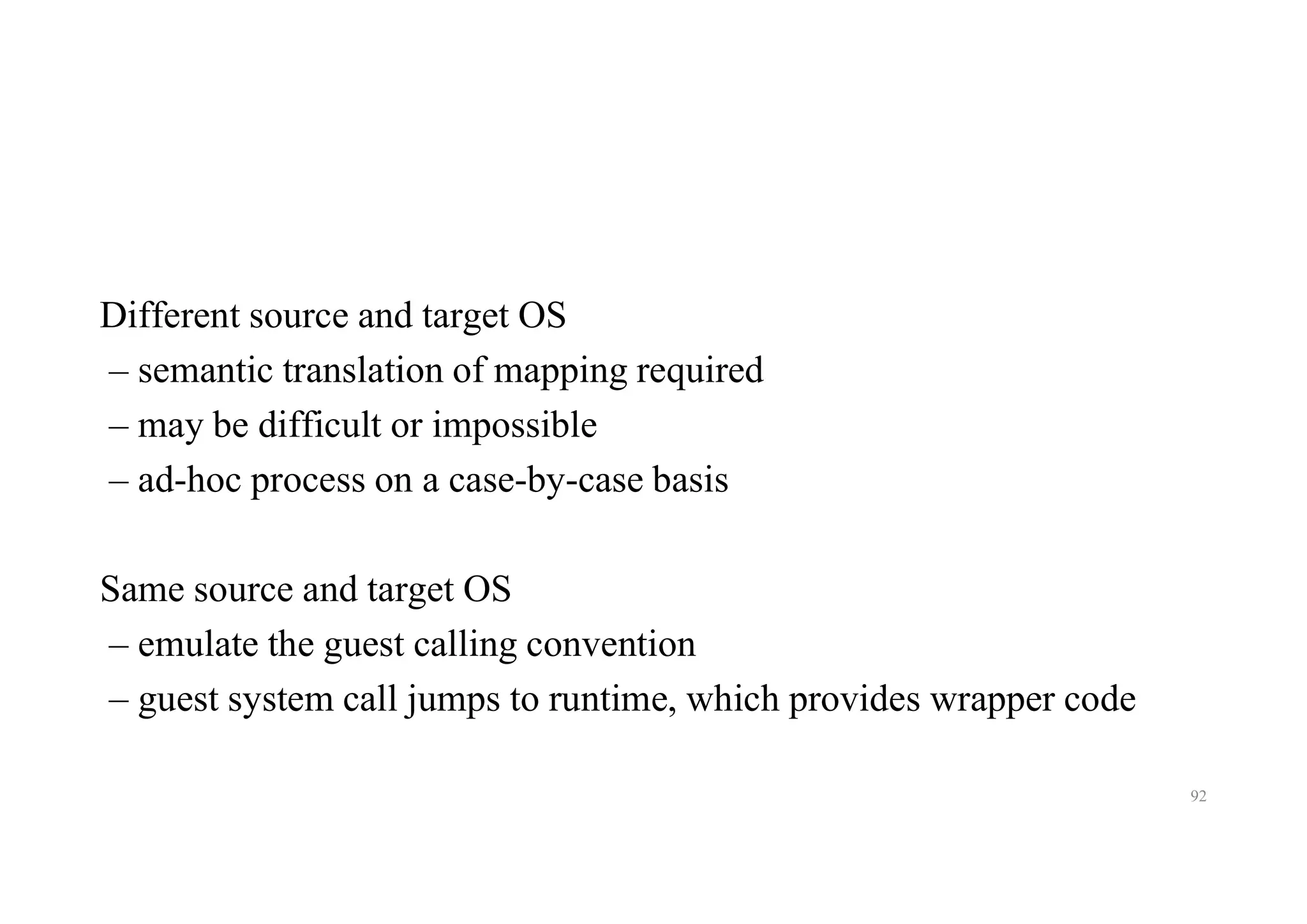 Different source and target OS
– semantic translation of mapping required
– may be difficult or impossible
– ad-hoc process on a case-by-case basis

Same source and target OS
– emulate the guest calling convention
– guest system call jumps to runtime, which provides wrapper code

92